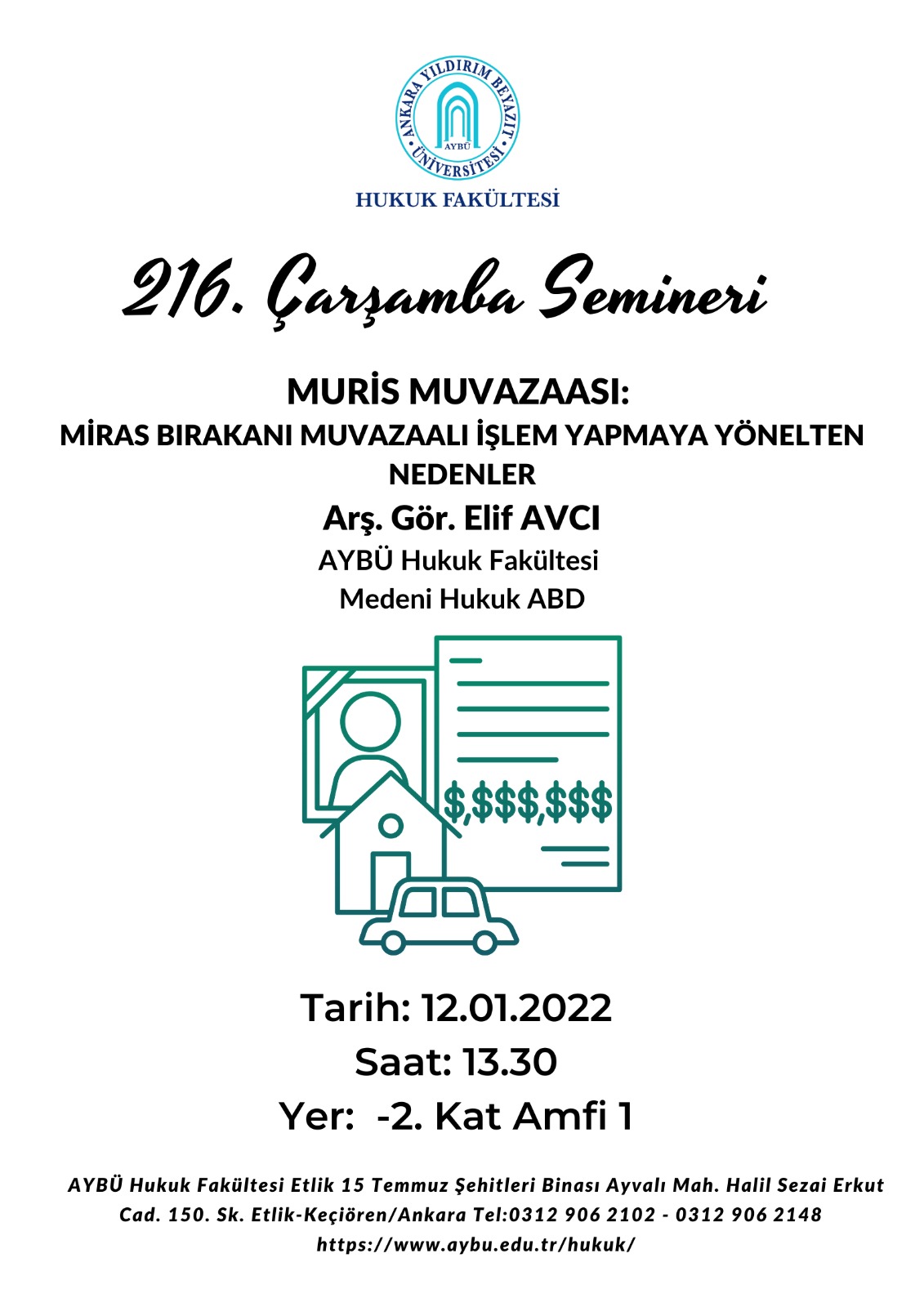 ANKARA YILDIRIM BEYAZIT ÜNİVERSİTESİ
AYBÜ

HUKUK FAKÜLTESİ

216. Çarşamba Semineri

MURİS MUVAZAASI:
MİRAS BIRAKANI MUVAZAALI İŞLEM YAPMAYA YÖNELTEN NEDENLER

Arş. Gör. Elif AVCI
AYBÜ Hukuk Fakültesi
Medeni Hukuk ABD

$,$$$,$$$

Tarih: 12.01.2022
Saat: 13.30
Yer: -2. Kat Amfi 1

AYBÜ Hukuk Fakültesi Etlik 15 Temmuz Şehitleri Binası Ayvalı Mah. Halil Sezai Erkut Cad. 150. Sk. Etlik-Keçiören/Ankara Tel:0312 906 2102 - 0312 906 2148
https://www.aybu.edu.tr/hukuk/